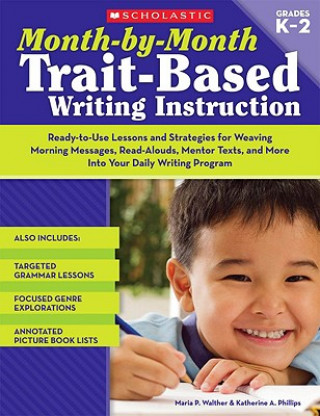 SCHOLASTIC

GRADES K–2

Month-by-Month
Trait-Based
Writing Instruction

Ready-to-Use Lessons and Strategies for Weaving Morning Messages, Read-Alouds, Mentor Texts, and More Into Your Daily Writing Program

ALSO INCLUDES:

TARGETED GRAMMAR LESSONS

FOCUSED GENRE EXPLORATIONS

ANNOTATED PICTURE BOOK LISTS

Maria P. Walther & Katherine A. Phillips